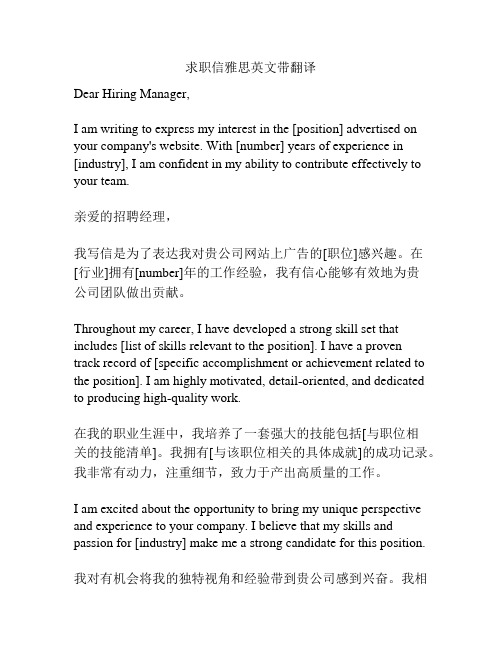 求职信雅思英文带翻译

Dear Hiring Manager,

I am writing to express my interest in the [position] advertised on your company's website. With [number] years of experience in [industry], I am confident in my ability to contribute effectively to your team.

亲爱的招聘经理，

我写信是为了表达我对贵公司网站上广告的[职位]感兴趣。在[行业]拥有[number]年的工作经验，我有信心能够有效地为贵公司团队做出贡献。

Throughout my career, I have developed a strong skill set that includes [list of skills relevant to the position]. I have a proven track record of [specific accomplishment or achievement related to the position]. I am highly motivated, detail-oriented, and dedicated to producing high-quality work.

在我的职业生涯中，我培养了一套强大的技能包括[与职位相关的技能清单]。我拥有[与该职位相关的具体成就]的成功记录。我非常有动力，注重细节，致力于产出高质量的工作。

I am excited about the opportunity to bring my unique perspective and experience to your company. I believe that my skills and passion for [industry] make me a strong candidate for this position.

我对有机会将我的独特视角和经验带到贵公司感到兴奋。我相